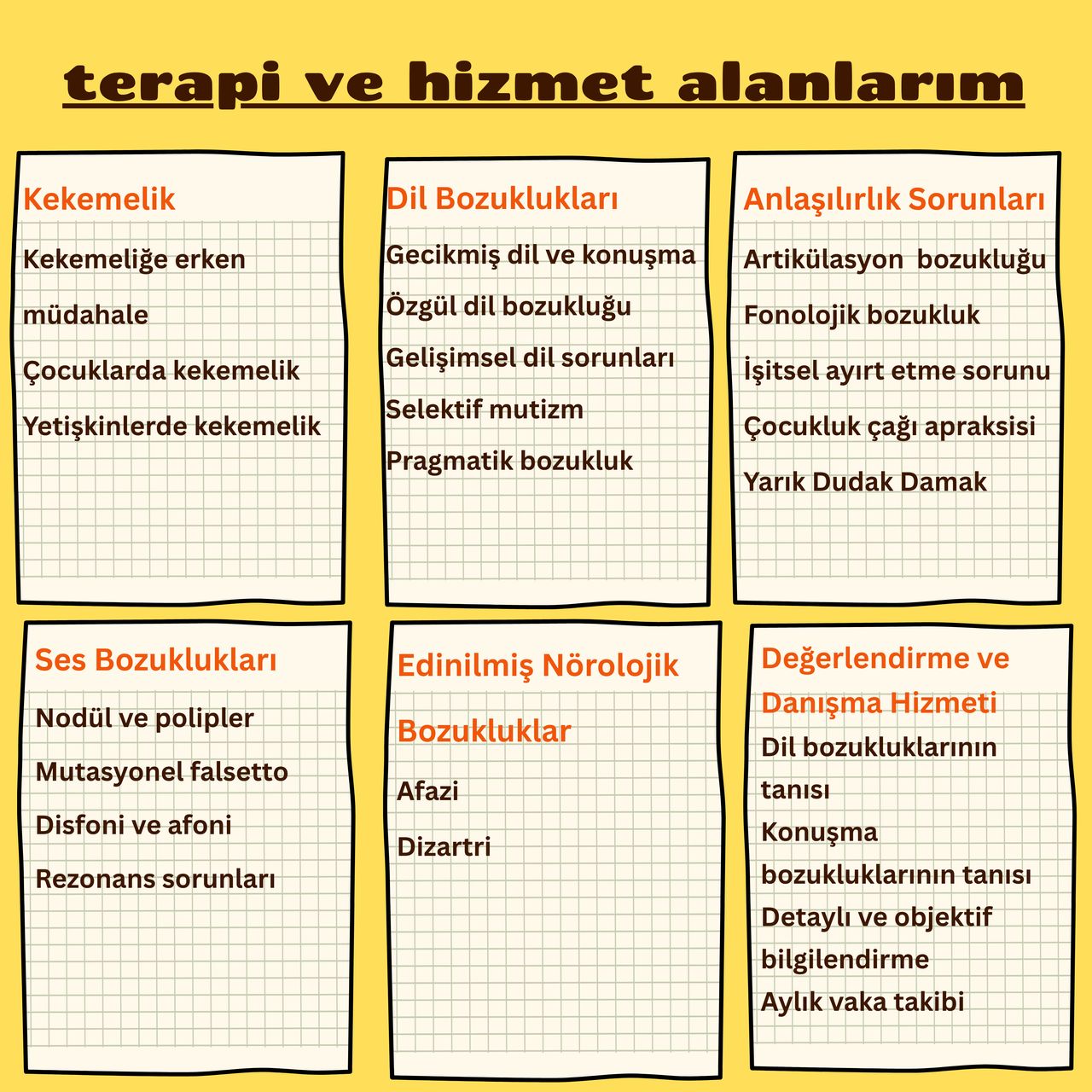 terapi ve hizmet alanlarım

Kekemelik

Kekemeliğe erken müdahale

Çocuklarda kekemelik

Yetişkinlerde kekemelik

Dil Bozuklukları

Gecikmiş dil ve konuşma

Özgül dil bozukluğu

Gelişimsel dil sorunları

Selektif mutizm

Pragmatik bozukluk

Anlaşılırlık Sorunları

Artikülasyon bozukluğu

Fonolojik bozukluk

İşitsel ayırt etme sorunu

Çocukluk çağı apraksisi

Yarık Dudak Damak

Ses Bozuklukları

Nodül ve polipler

Mutasyonel falsetto

Disfoni ve afoni

Rezonans sorunları

Edinilmiş Nörolojik Bozukluklar

Afazi

Dizartri

Değerlendirme ve Danışma Hizmeti

Dil bozukluklarının tanısı

Konuşma bozukluklarının tanısı

Detaylı ve objektif bilgilendirme

Aylık vaka takibi